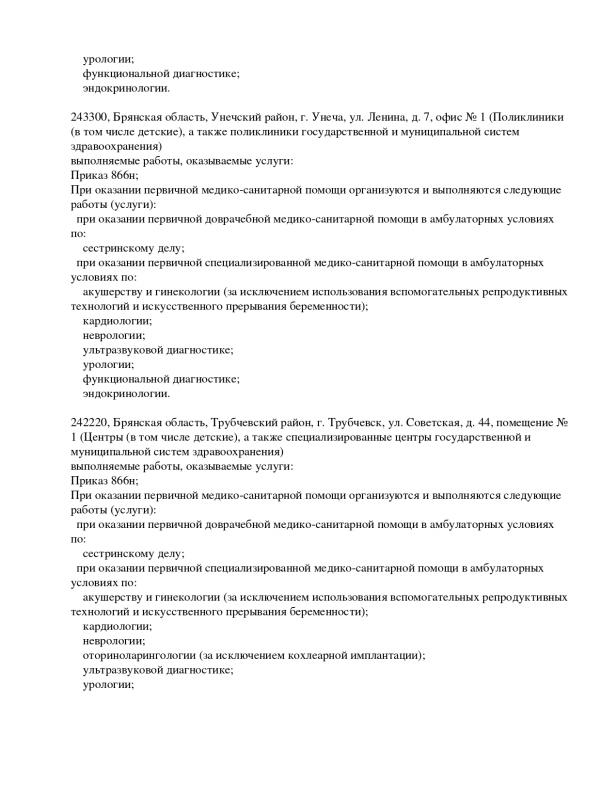 урологии;
функциональной диагностике;
эндокринологии.

243300, Брянская область, Унечский район, г. Унеча, ул. Ленина, д. 7, офис № 1 (Поликлиники (в том числе детские), а также поликлиники государственной и муниципальной систем здравоохранения)
выполняемые работы, оказываемые услуги:
Приказ 866н;
При оказании первичной медико-санитарной помощи организуются и выполняются следующие работы (услуги):
при оказании первичной доврачебной медико-санитарной помощи в амбулаторных условиях по:
сестринскому делу;
при оказании первичной специализированной медико-санитарной помощи в амбулаторных условиях по:
акушерству и гинекологии (за исключением использования вспомогательных репродуктивных технологий и искусственного прерывания беременности);
кардиологии;
неврологии;
ультразвуковой диагностике;
урологии;
функциональной диагностике;
эндокринологии.

242220, Брянская область, Трубчевский район, г. Трубчевск, ул. Советская, д. 44, помещение № 1 (Центры (в том числе детские), а также специализированные центры государственной и муниципальной систем здравоохранения)
выполняемые работы, оказываемые услуги:
Приказ 866н;
При оказании первичной медико-санитарной помощи организуются и выполняются следующие работы (услуги):
при оказании первичной доврачебной медико-санитарной помощи в амбулаторных условиях по:
сестринскому делу;
при оказании первичной специализированной медико-санитарной помощи в амбулаторных условиях по:
акушерству и гинекологии (за исключением использования вспомогательных репродуктивных технологий и искусственного прерывания беременности);
кардиологии;
неврологии;
оториноларингологии (за исключением кохлеарной имплантации);
ультразвуковой диагностике;
урологии;